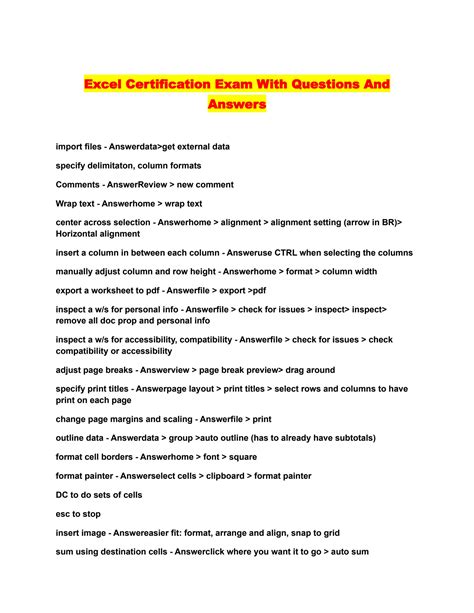 Excel Certification Exam With Questions And Answers

import files - Answerdata>get external data

specify delimitaton, column formats

Comments - AnswerReview > new comment

Wrap text - Answerhome > wrap text

center across selection - Answerhome > alignment > alignment setting (arrow in BR)> Horizontal alignment

insert a column in between each column - Answeruse CTRL when selecting the columns

manually adjust column and row height - Answerhome > format > column width

export a worksheet to pdf - Answerfile > export >pdf

inspect a w/s for personal info - Answerfile > check for issues > inspect> inspect> remove all doc prop and personal info

inspect a w/s for accessibility, compatibility - Answerfile > check for issues > check compatibility or accessibility

adjust page breaks - Answerview > page break preview> drag around

specify print titles - Answerpage layout > print titles > select rows and columns to have print on each page

change page margins and scaling - Answerfile > print

outline data - Answerdata > group >auto outline (has to already have subtotals)

format cell borders - Answerhome > font > square

format painter - Answerselect cells > clipboard > format painter

DC to do sets of cells

esc to stop

insert image - Answereasier fit: format, arrange and align, snap to grid

sum using destination cells - Answerclick where you want it to go > auto sum